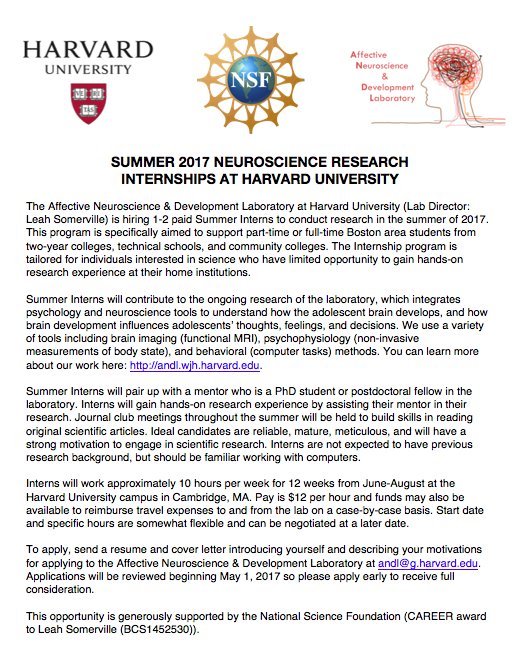 HARVARD
UNIVERSITY

VE RI TAS

NSF

Affective
Neuroscience
&
Development
Laboratory

SUMMER 2017 NEUROSCIENCE RESEARCH
INTERNSHIPS AT HARVARD UNIVERSITY

The Affective Neuroscience & Development Laboratory at Harvard University (Lab Director: Leah Somerville) is hiring 1-2 paid Summer Interns to conduct research in the summer of 2017. This program is specifically aimed to support part-time or full-time Boston area students from two-year colleges, technical schools, and community colleges. The Internship program is tailored for individuals interested in science who have limited opportunity to gain hands-on research experience at their home institutions.

Summer Interns will contribute to the ongoing research of the laboratory, which integrates psychology and neuroscience tools to understand how the adolescent brain develops, and how brain development influences adolescents' thoughts, feelings, and decisions. We use a variety of tools including brain imaging (functional MRI), psychophysiology (non-invasive measurements of body state), and behavioral (computer tasks) methods. You can learn more about our work here: http://andl.wjh.harvard.edu.

Summer Interns will pair up with a mentor who is a PhD student or postdoctoral fellow in the laboratory. Interns will gain hands-on research experience by assisting their mentor in their research. Journal club meetings throughout the summer will be held to build skills in reading original scientific articles. Ideal candidates are reliable, mature, meticulous, and will have a strong motivation to engage in scientific research. Interns are not expected to have previous research background, but should be familiar working with computers.

Interns will work approximately 10 hours per week for 12 weeks from June-August at the Harvard University campus in Cambridge, MA. Pay is $12 per hour and funds may also be available to reimburse travel expenses to and from the lab on a case-by-case basis. Start date and specific hours are somewhat flexible and can be negotiated at a later date.

To apply, send a resume and cover letter introducing yourself and describing your motivations for applying to the Affective Neuroscience & Development Laboratory at andl@g.harvard.edu. Applications will be reviewed beginning May 1, 2017 so please apply early to receive full consideration.

This opportunity is generously supported by the National Science Foundation (CAREER award to Leah Somerville (BCS1452530)).